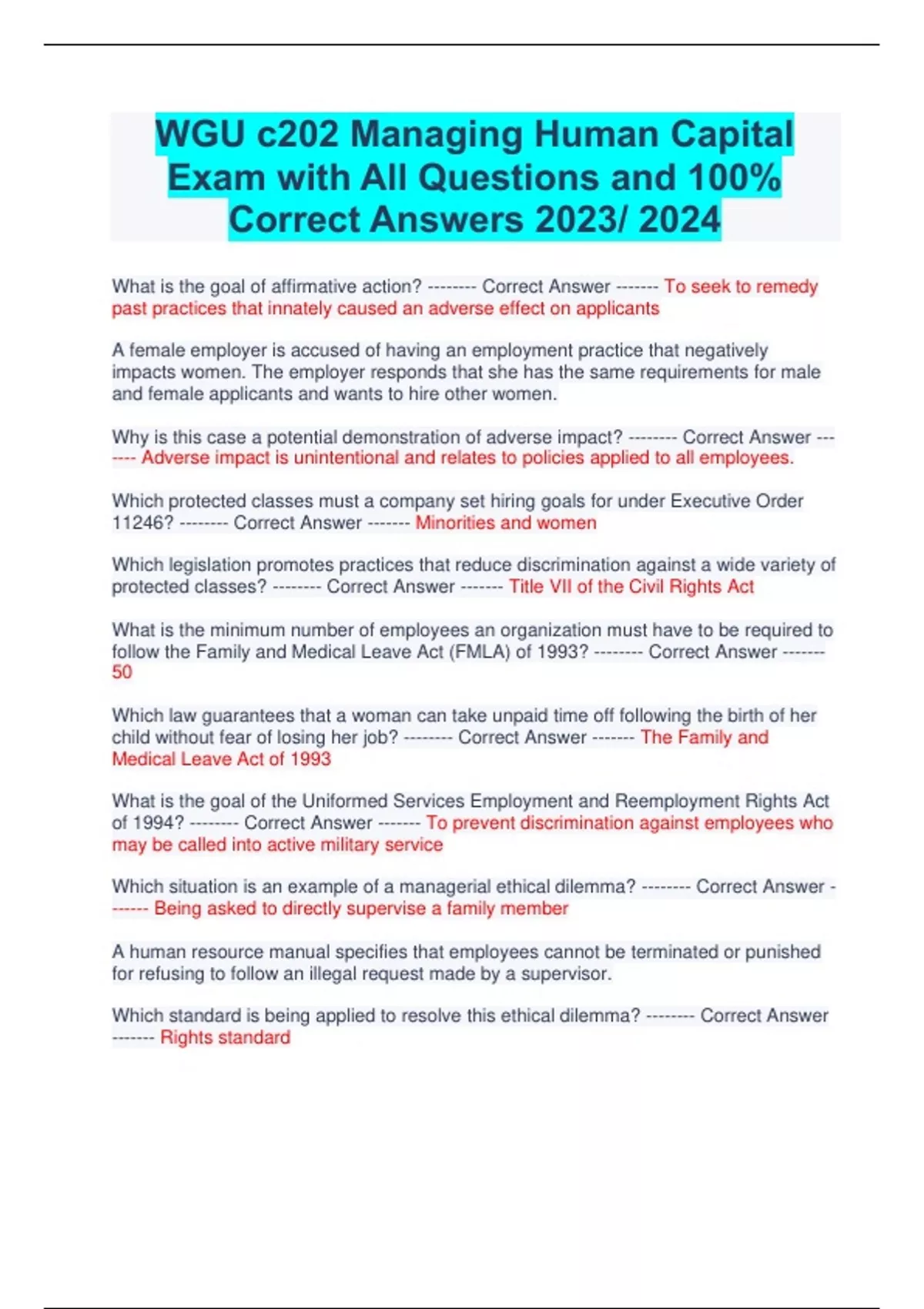 WGU c202 Managing Human Capital Exam with All Questions and 100% Correct Answers 2023/ 2024

What is the goal of affirmative action? -------- Correct Answer ------- To seek to remedy past practices that innately caused an adverse effect on applicants

A female employer is accused of having an employment practice that negatively impacts women. The employer responds that she has the same requirements for male and female applicants and wants to hire other women.

Why is this case a potential demonstration of adverse impact? -------- Correct Answer ------- Adverse impact is unintentional and relates to policies applied to all employees.

Which protected classes must a company set hiring goals for under Executive Order 11246? -------- Correct Answer ------- Minorities and women

Which legislation promotes practices that reduce discrimination against a wide variety of protected classes? -------- Correct Answer ------- Title VII of the Civil Rights Act

What is the minimum number of employees an organization must have to be required to follow the Family and Medical Leave Act (FMLA) of 1993? -------- Correct Answer ------- 50

Which law guarantees that a woman can take unpaid time off following the birth of her child without fear of losing her job? -------- Correct Answer ------- The Family and Medical Leave Act of 1993

What is the goal of the Uniformed Services Employment and Reemployment Rights Act of 1994? -------- Correct Answer ------- To prevent discrimination against employees who may be called into active military service

Which situation is an example of a managerial ethical dilemma? -------- Correct Answer ------- Being asked to directly supervise a family member

A human resource manual specifies that employees cannot be terminated or punished for refusing to follow an illegal request made by a supervisor.

Which standard is being applied to resolve this ethical dilemma? -------- Correct Answer ------- Rights standard